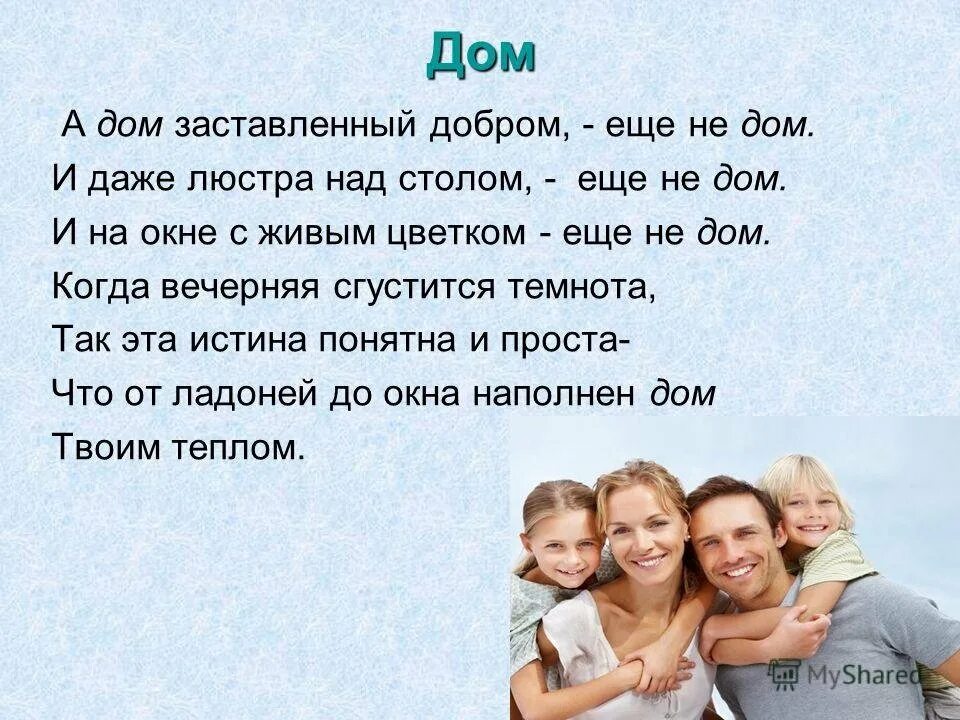 Дом

А дом заставленный добром, - еще не дом.
И даже люстра над столом, - еще не дом.
И на окне с живым цветком - еще не дом.
Когда вечерняя сгустится темнота,
Так эта истина понятна и проста-
Что от ладоней до окна наполнен дом
Твоим теплом.

MyShared